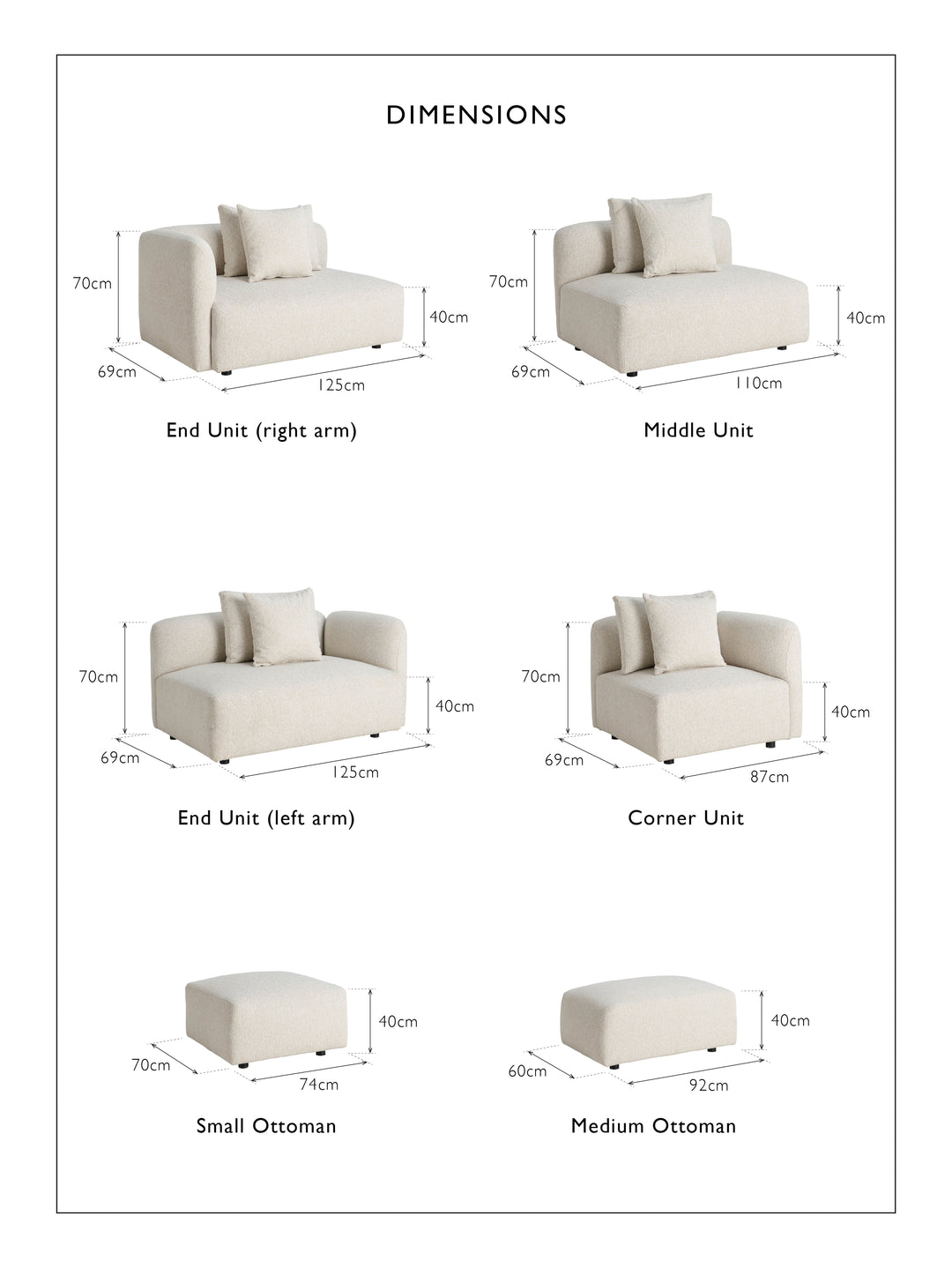 DIMENSIONS

70cm
40cm
69cm
125cm
End Unit (right arm)

70cm
40cm
69cm
110cm
Middle Unit

70cm
40cm
69cm
125cm
End Unit (left arm)

70cm
40cm
69cm
87cm
Corner Unit

40cm
70cm
74cm
Small Ottoman

40cm
60cm
92cm
Medium Ottoman